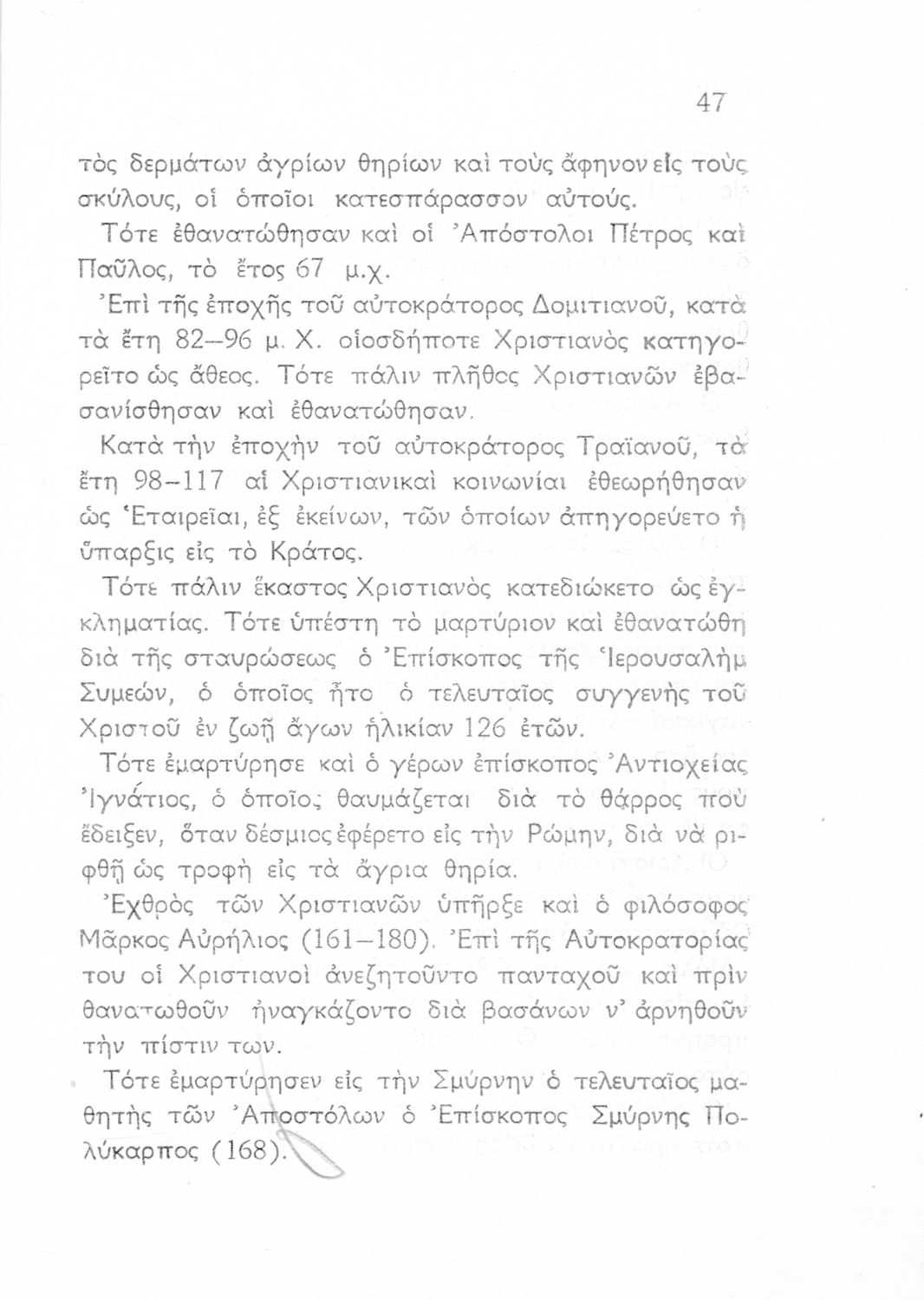 47

τὸς δερμάτων ἀγρίων θηρίων καὶ τοὺς ἄφηνον εἰς τοὺς σκύλους, οἱ ὁποῖοι κατεσπάρασσον αὐτούς.

Τότε ἐθανατώθησαν καὶ οἱ Ἀπόστολοι Πέτρος καὶ Παῦλος, τὸ ἔτος 67 μ.χ.

Ἐπὶ τῆς ἐποχῆς τοῦ αὐτοκράτορος Δομιτιανοῦ, κατὰ τὰ ἔτη 82–96 μ. Χ. οἱοσδήποτε Χριστιανὸς κατηγορεῖτο ὡς ἄθεος. Τότε πάλιν πλῆθος Χριστιανῶν ἐβασανίσθησαν καὶ ἐθανατώθησαν.

Κατὰ τὴν ἐποχὴν τοῦ αὐτοκράτορος Τραϊανοῦ, τὰ ἔτη 98–117 αἱ Χριστιανικαὶ κοινωνίαι ἐθεωρήθησαν ὡς Ἑταιρεῖαι, ἐξ ἐκείνων, τῶν ὁποίων ἀπηγορεύετο ἡ ὕπαρξις εἰς τὸ Κράτος.

Τότε πάλιν ἕκαστος Χριστιανὸς κατεδιώκετο ὡς ἐγκληματίας. Τότε ὑπέστη τὸ μαρτύριον καὶ ἐθανατώθη διὰ τῆς σταυρώσεως ὁ Ἐπίσκοπος τῆς Ἱερουσαλὴμ Συμεών, ὁ ὁποῖος ἦτο ὁ τελευταῖος συγγενὴς τοῦ Χριστοῦ ἐν ζωῇ ἄγων ἡλικίαν 126 ἐτῶν.

Τότε ἐμαρτύρησε καὶ ὁ γέρων ἐπίσκοπος Ἀντιοχείας Ἰγνάτιος, ὁ ὁποῖος θαυμάζεται διὰ τὸ θάρρος ποὺ ἔδειξεν, ὅταν δέσμιος ἐφέρετο εἰς τὴν Ρώμην, διὰ νὰ ριφθῇ ὡς τροφὴ εἰς τὰ ἄγρια θηρία.

Ἐχθρὸς τῶν Χριστιανῶν ὑπῆρξε καὶ ὁ φιλόσοφος Μᾶρκος Αὐρήλιος (161–180). Ἐπὶ τῆς Αὐτοκρατορίας του οἱ Χριστιανοὶ ἀνεζητοῦντο πανταχοῦ καὶ πρὶν θανατωθοῦν ἠναγκάζοντο διὰ βασάνων ν' ἀρνηθοῦν τὴν πίστιν των.

Τότε ἐμαρτύρησεν εἰς τὴν Σμύρνην ὁ τελευταῖος μαθητὴς τῶν Ἀποστόλων ὁ Ἐπίσκοπος Σμύρνης Πολύκαρπος (168).